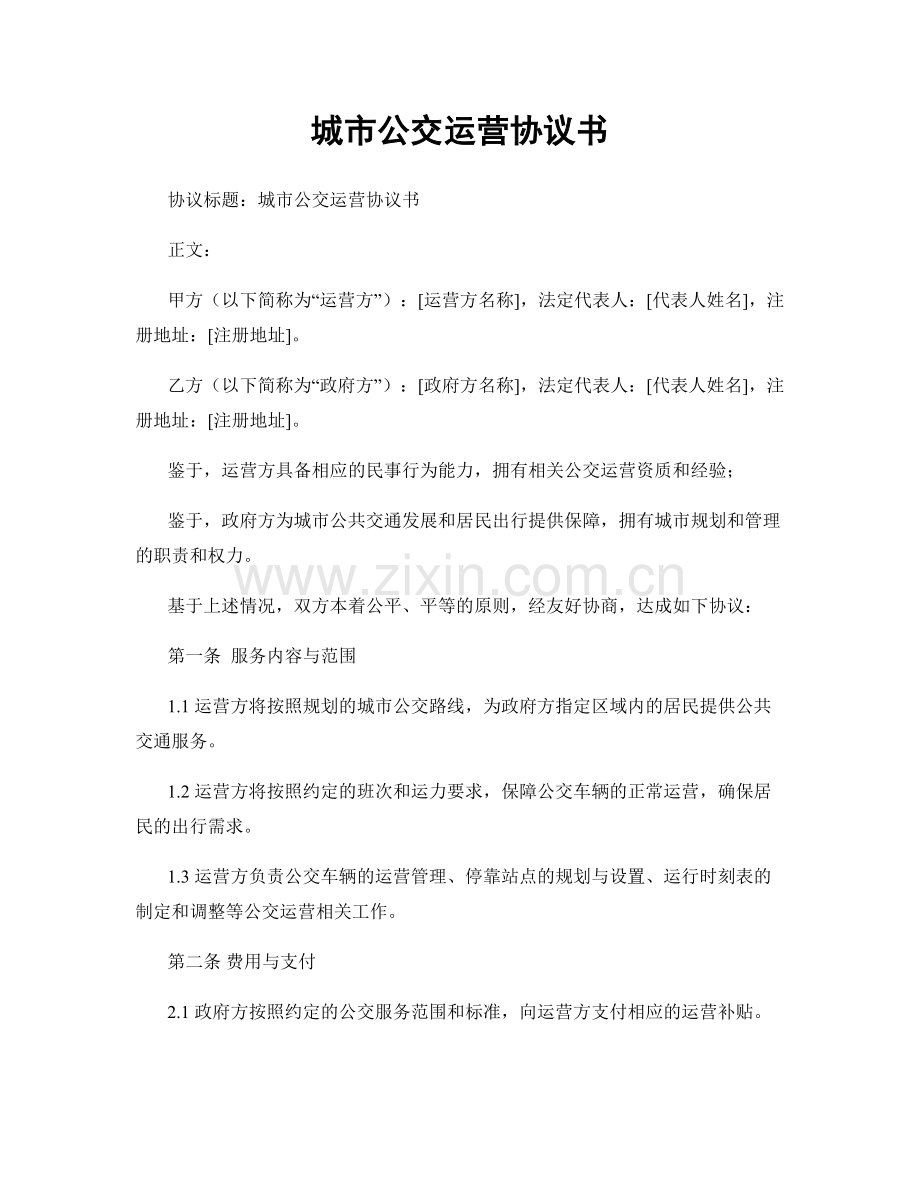 城市公交运营协议书

协议标题：城市公交运营协议书

正文：

甲方（以下简称为“运营方”）：[运营方名称]，法定代表人：[代表人姓名]，注册地址：[注册地址]。

乙方（以下简称为“政府方”）：[政府方名称]，法定代表人：[代表人姓名]，注册地址：[注册地址]。

鉴于，运营方具备相应的民事行为能力，拥有相关公交运营资质和经验；

鉴于，政府方为城市公共交通发展和居民出行提供保障，拥有城市规划和管理的职责和权力。

基于上述情况，双方本着公平、平等的原则，经友好协商，达成如下协议：

第一条 服务内容与范围

1.1运营方将按照规划的城市公交路线，为政府方指定区域内的居民提供公共交通服务。

1.2运营方将按照约定的班次和运力要求，保障公交车辆的正常运营，确保居民的出行需求。

1.3运营方负责公交车辆的运营管理、停靠站点的规划与设置、运行时刻表的制定和调整等公交运营相关工作。

第二条 费用与支付

2.1政府方按照约定的公交服务范围和标准，向运营方支付相应的运营补贴。

www.zixin.com.cn